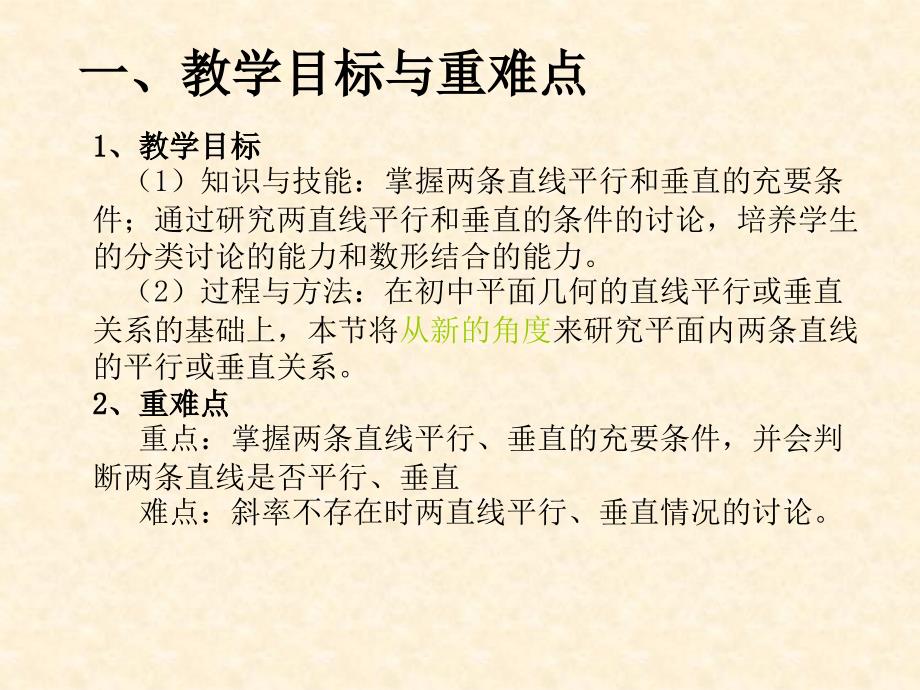 一、教学目标与重难点

1、教学目标

（1）知识与技能：掌握两条直线平行和垂直的充要条件；通过研究两直线平行和垂直的条件的讨论，培养学生的分类讨论的能力和数形结合的能力。

（2）过程与方法：在初中平面几何的直线平行或垂直关系的基础上，本节将从新的角度来研究平面内两条直线的平行或垂直关系。

2、重难点

重点：掌握两条直线平行、垂直的充要条件，并会判断两条直线是否平行、垂直

难点：斜率不存在时两直线平行、垂直情况的讨论。